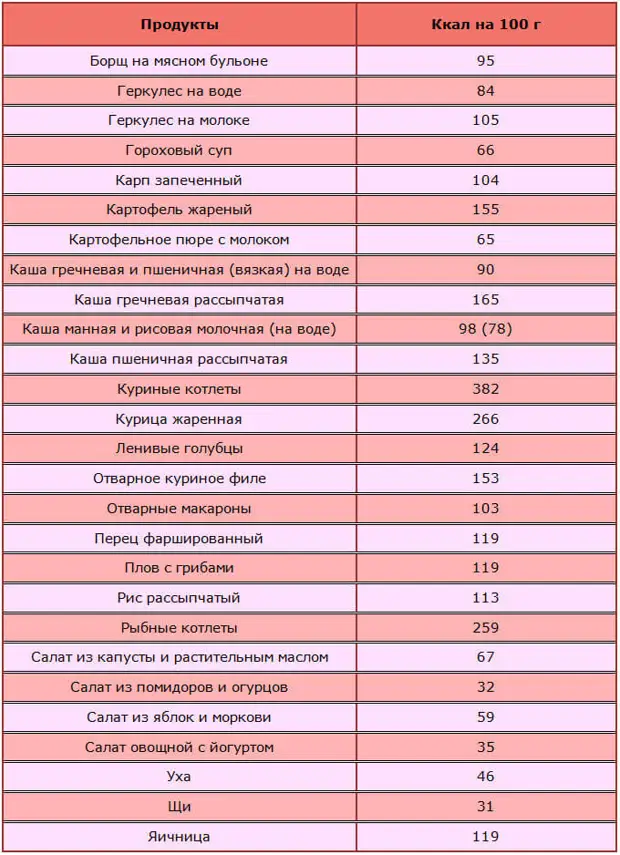 | Продукты | Ккал на 100 г |
|---|---|
| Борщ на мясном бульоне | 95 |
| Геркулес на воде | 84 |
| Геркулес на молоке | 105 |
| Гороховый суп | 66 |
| Карп запеченный | 104 |
| Картофель жареный | 155 |
| Картофельное пюре с молоком | 65 |
| Каша гречневая и пшеничная (вязкая) на воде | 90 |
| Каша гречневая рассыпчатая | 165 |
| Каша манная и рисовая молочная (на воде) | 98 (78) |
| Каша пшеничная рассыпчатая | 135 |
| Куриные котлеты | 382 |
| Курица жаренная | 266 |
| Ленивые голубцы | 124 |
| Отварное куриное филе | 153 |
| Отварные макароны | 103 |
| Перец фаршированный | 119 |
| Плов с грибами | 119 |
| Рис рассыпчатый | 113 |
| Рыбные котлеты | 259 |
| Салат из капусты и растительным маслом | 67 |
| Салат из помидоров и огурцов | 32 |
| Салат из яблок и моркови | 59 |
| Салат овощной с йогуртом | 35 |
| Уха | 46 |
| Щи | 31 |
| Яичница | 119 |